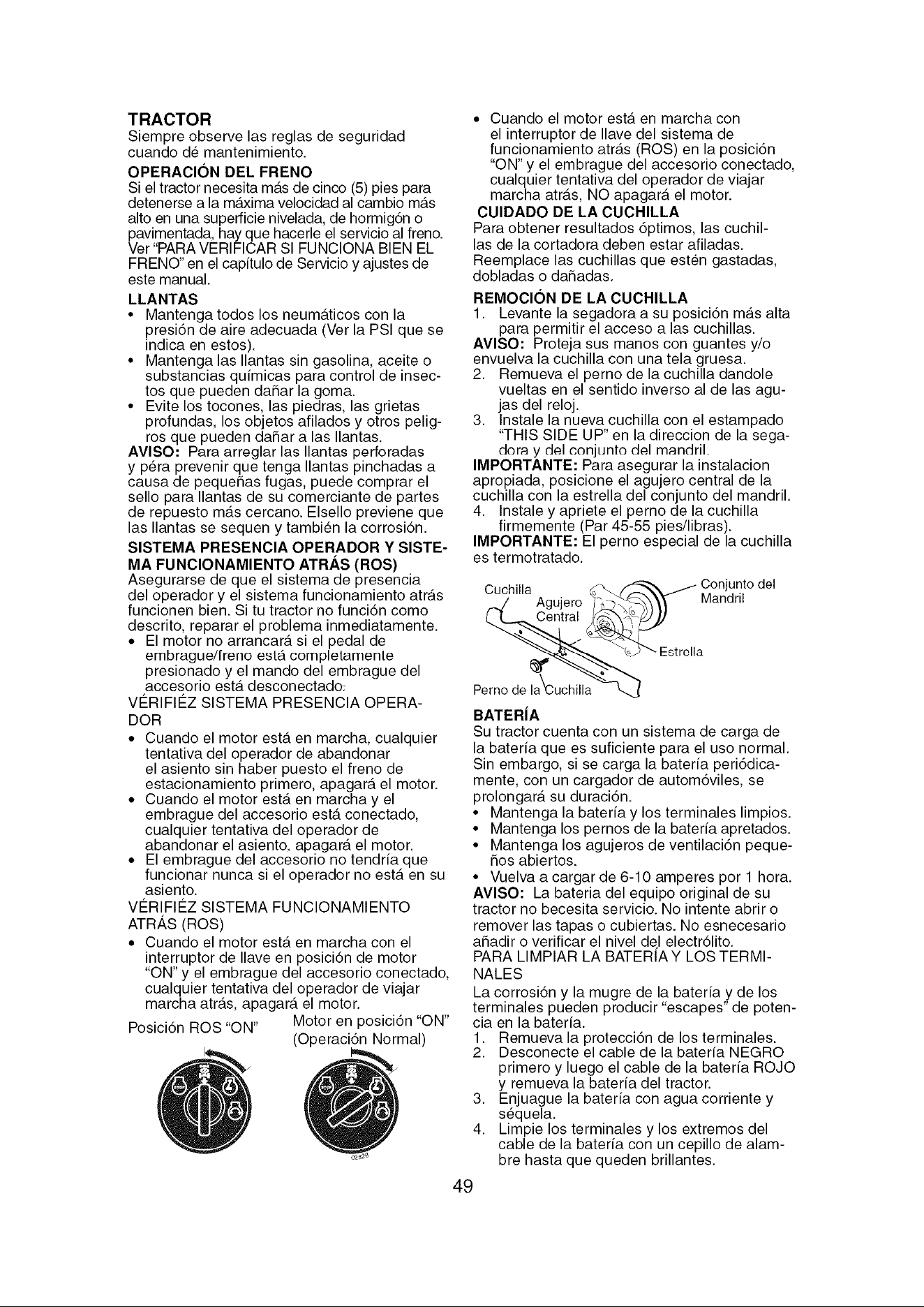 TRACTOR
Siempre observe las reglas de seguridad cuando dé mantenimiento.

OPERACIÓN DEL FRENO
Si el tractor necesita más de cinco (5) pies para detenerse a la máxima velocidad al cambio más alto en una superficie nivelada, de hormigón o pavimentada, hay que hacerle el servicio al freno. Ver "PARA VERIFICAR SI FUNCIONA BIEN EL FRENO" en el capítulo de Servicio y ajustes de este manual.

LLANTAS
• Mantenga todos los neumáticos con la presión de aire adecuada (Ver la PSI que se indica en estos).
• Mantenga las llantas sin gasolina, aceite o substancias químicas para control de insectos que pueden dañar la goma.
• Evite los tocones, las piedras, las grietas profundas, los objetos afilados y otros peligros que pueden dañar a las llantas.
AVISO: Para arreglar las llantas perforadas y péra prevenir que tenga llantas pinchadas a causa de pequeñas fugas, puede comprar el sello para llantas de su comerciante de partes de repuesto más cercano. Elsello previene que las llantas se sequen y también la corrosión.

SISTEMA PRESENCIA OPERADOR Y SISTEMA FUNCIONAMIENTO ATRÁS (ROS)
Asegurarse de que el sistema de presencia del operador y el sistema funcionamiento atrás funcionen bien. Si tu tractor no función como descrito, reparar el problema inmediatamente.
• El motor no arrancará si el pedal de embrague/freno está completamente presionado y el mando del embrague del accesorio está desconectado.
VÉRIFIÉZ SISTEMA PRESENCIA OPERADOR
• Cuando el motor está en marcha, cualquier tentativa del operador de abandonar el asiento sin haber puesto el freno de estacionamiento primero, apagará el motor.
• Cuando el motor está en marcha y el embrague del accesorio está conectado, cualquier tentativa del operador de abandonar el asiento, apagará el motor.
• El embrague del accesorio no tendría que funcionar nunca si el operador no está en su asiento.
VÉRIFIÉZ SISTEMA FUNCIONAMIENTO ATRÁS (ROS)
• Cuando el motor está en marcha con el interruptor de llave en posición de motor "ON" y el embrague del accesorio conectado, cualquier tentativa del operador de viajar marcha atrás, apagará el motor.

Posición ROS "ON"
Motor en posición "ON" (Operación Normal)

• Cuando el motor está en marcha con el interruptor de llave del sistema de funcionamiento atrás (ROS) en la posición "ON" y el embrague del accesorio conectado, cualquier tentativa del operador de viajar marcha atrás, NO apagará el motor.

CUIDADO DE LA CUCHILLA
Para obtener resultados óptimos, las cuchillas de la cortadora deben estar afiladas. Reemplace las cuchillas que estén gastadas, dobladas o dañadas.

REMOCIÓN DE LA CUCHILLA
1. Levante la segadora a su posición más alta para permitir el acceso a las cuchillas.
AVISO: Proteja sus manos con guantes y/o envuelva la cuchilla con una tela gruesa.
2. Remueva el perno de la cuchilla dandole vueltas en el sentido inverso al de las agujas del reloj.
3. Instale la nueva cuchilla con el estampado "THIS SIDE UP" en la direccion de la segadora y del conjunto del mandril.
IMPORTANTE: Para asegurar la instalacion apropiada, posicione el agujero central de la cuchilla con la estrella del conjunto del mandril.
4. Instale y apriete el perno de la cuchilla firmemente (Par 45-55 pies/libras).
IMPORTANTE: El perno especial de la cuchilla es termotratado.

Cuchilla
Agujero Central
Conjunto del Mandril
Estrella
Perno de la Cuchilla

BATERÍA
Su tractor cuenta con un sistema de carga de la batería que es suficiente para el uso normal. Sin embargo, si se carga la batería periódicamente, con un cargador de automóviles, se prolongará su duración.
• Mantenga la batería y los terminales limpios.
• Mantenga los pernos de la batería apretados.
• Mantenga los agujeros de ventilación pequeños abiertos.
• Vuelva a cargar de 6-10 amperes por 1 hora.
AVISO: La bateria del equipo original de su tractor no becesita servicio. No intente abrir o remover las tapas o cubiertas. No esnecesario añadir o verificar el nivel del electrólito.
PARA LIMPIAR LA BATERÍA Y LOS TERMINALES
La corrosión y la mugre de la batería y de los terminales pueden producir "escapes" de potencia en la batería.
1. Remueva la protección de los terminales.
2. Desconecte el cable de la batería NEGRO primero y luego el cable de la batería ROJO y remueva la batería del tractor.
3. Enjuague la batería con agua corriente y séquela.
4. Limpie los terminales y los extremos del cable de la batería con un cepillo de alambre hasta que queden brillantes.

49